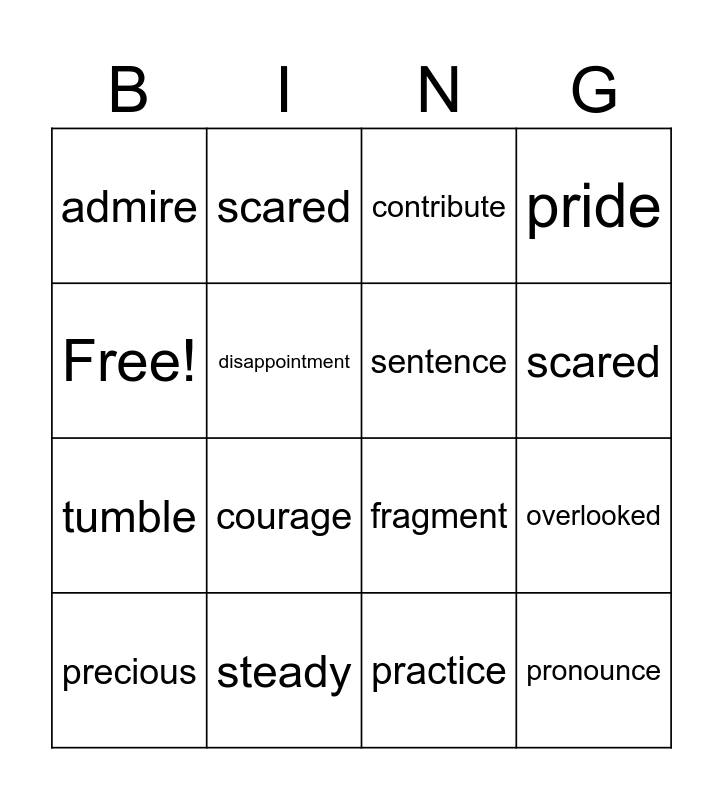 | B | I | N | G |
|---|---|---|---|
| admire | scared | contribute | pride |
| Free! | disappointment | sentence | scared |
| tumble | courage | fragment | overlooked |
| precious | steady | practice | pronounce |